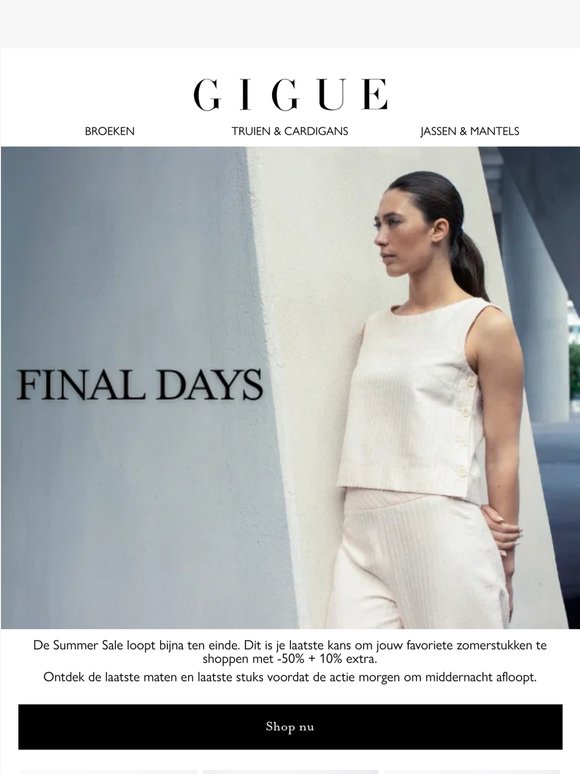 GIGUE

BROEKEN TRUIEN & CARDIGANS JASSEN & MANTELS

FINAL DAYS

De Summer Sale loopt bijna ten einde. Dit is je laatste kans om jouw favoriete zomerstukken te shoppen met -50% + 10% extra.

Ontdek de laatste maten en laatste stuks voordat de actie morgen om middernacht afloopt.

Shop nu